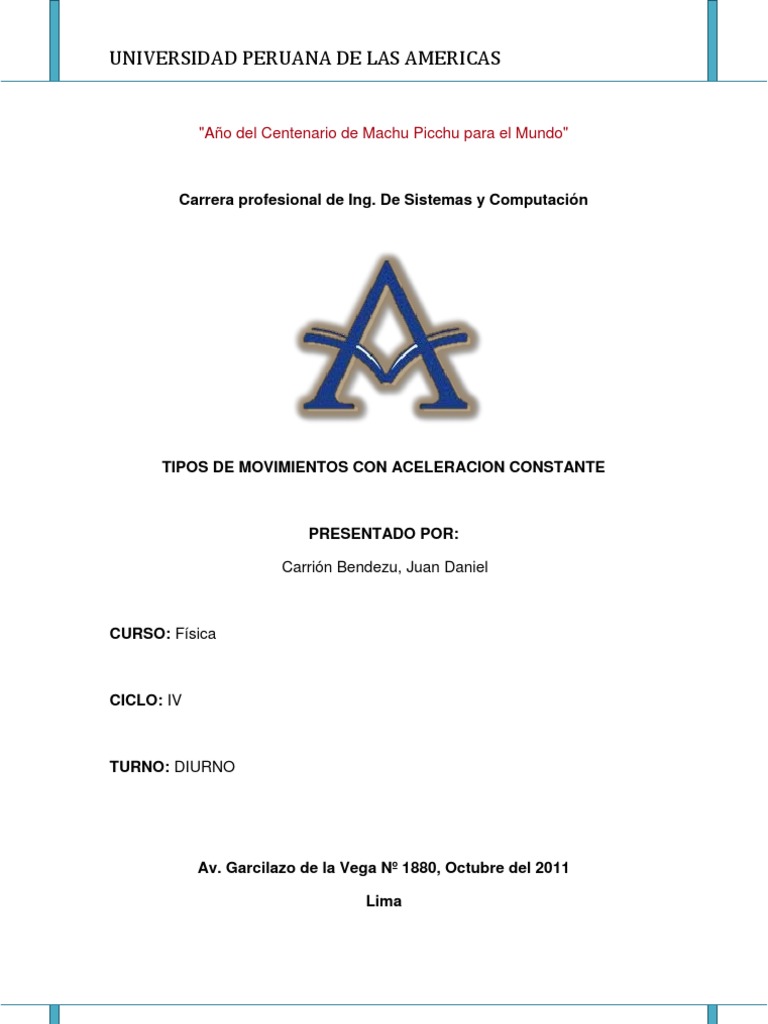 UNIVERSIDAD PERUANA DE LAS AMERICAS

"Año del Centenario de Machu Picchu para el Mundo"

Carrera profesional de Ing. De Sistemas y Computación

TIPOS DE MOVIMIENTOS CON ACELERACION CONSTANTE

PRESENTADO POR:

Carrión Bendezu, Juan Daniel

CURSO: Física

CICLO: IV

TURNO: DIURNO

Av. Garcilazo de la Vega Nº 1880, Octubre del 2011

Lima